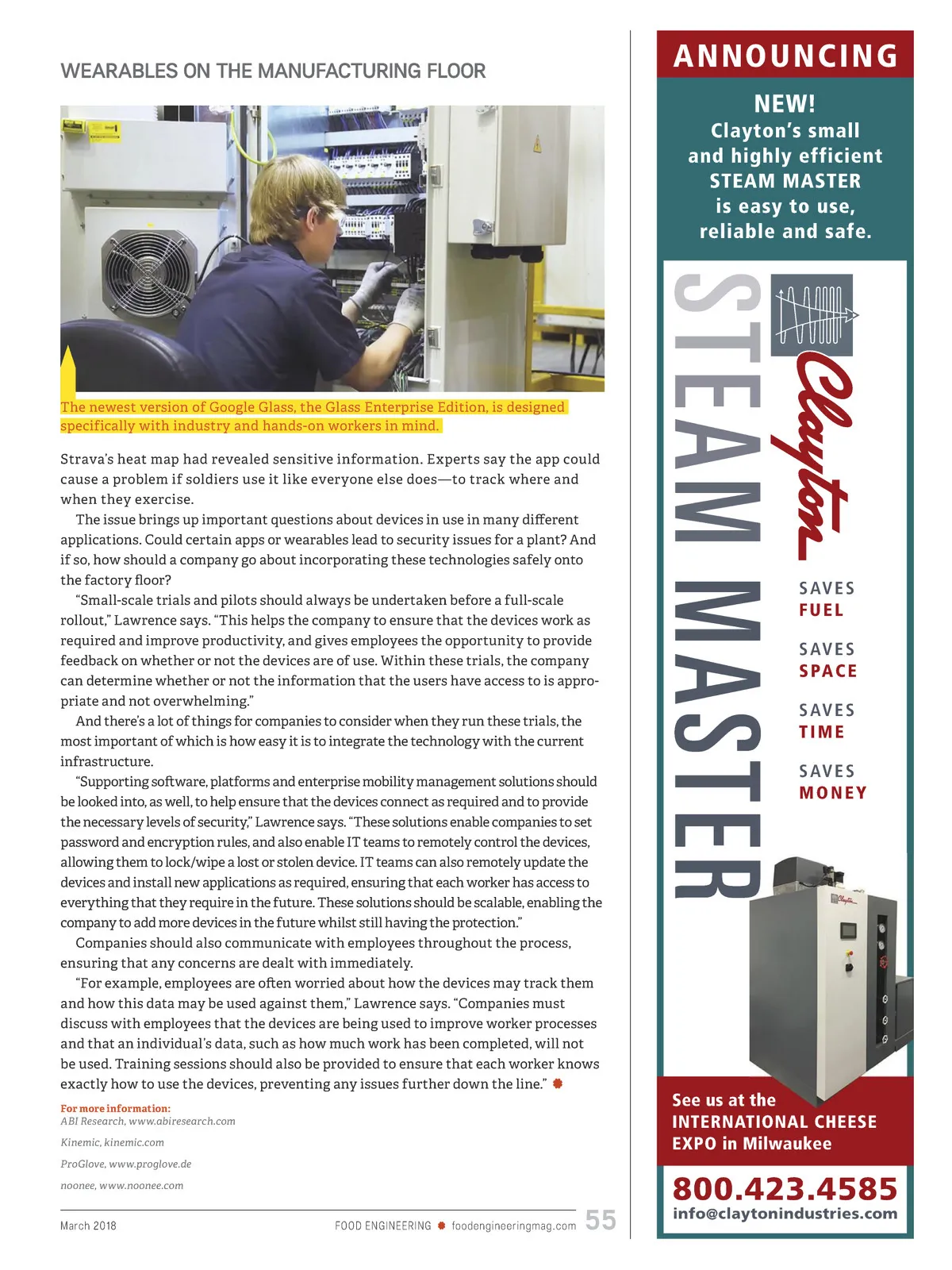 WEARABLES ON THE MANUFACTURING FLOOR

The newest version of Google Glass, the Glass Enterprise Edition, is designed specifically with industry and hands-on workers in mind.

Strava's heat map had revealed sensitive information. Experts say the app could cause a problem if soldiers use it like everyone else does—to track where and when they exercise.

The issue brings up important questions about devices in use in many different applications. Could certain apps or wearables lead to security issues for a plant? And if so, how should a company go about incorporating these technologies safely onto the factory floor?

"Small-scale trials and pilots should always be undertaken before a full-scale rollout," Lawrence says. "This helps the company to ensure that the devices work as required and improve productivity, and gives employees the opportunity to provide feedback on whether or not the devices are of use. Within these trials, the company can determine whether or not the information that the users have access to is appropriate and not overwhelming."

And there's a lot of things for companies to consider when they run these trials, the most important of which is how easy it is to integrate the technology with the current infrastructure.

"Supporting software, platforms and enterprise mobility management solutions should be looked into, as well, to help ensure that the devices connect as required and to provide the necessary levels of security," Lawrence says. "These solutions enable companies to set password and encryption rules, and also enable IT teams to remotely control the devices, allowing them to lock/wipe a lost or stolen device. IT teams can also remotely update the devices and install new applications as required, ensuring that each worker has access to everything that they require in the future. These solutions should be scalable, enabling the company to add more devices in the future whilst still having the protection."

Companies should also communicate with employees throughout the process, ensuring that any concerns are dealt with immediately.

"For example, employees are often worried about how the devices may track them and how this data may be used against them," Lawrence says. "Companies must discuss with employees that the devices are being used to improve worker processes and that an individual's data, such as how much work has been completed, will not be used. Training sessions should also be provided to ensure that each worker knows exactly how to use the devices, preventing any issues further down the line."

For more information:
ABI Research, www.abiresearch.com
Kinemic, kinemic.com
ProGlove, www.proglove.de
noonee, www.noonee.com

March 2018 FOOD ENGINEERING foodengineeringmag.com 55

ANNOUNCING
NEW!
Clayton's small and highly efficient STEAM MASTER is easy to use, reliable and safe.
STEAM MASTER
Clayton
SAVES FUEL
SAVES SPACE
SAVES TIME
SAVES MONEY
Clayton
See us at the INTERNATIONAL CHEESE EXPO in Milwaukee
800.423.4585
info@claytonindustries.com